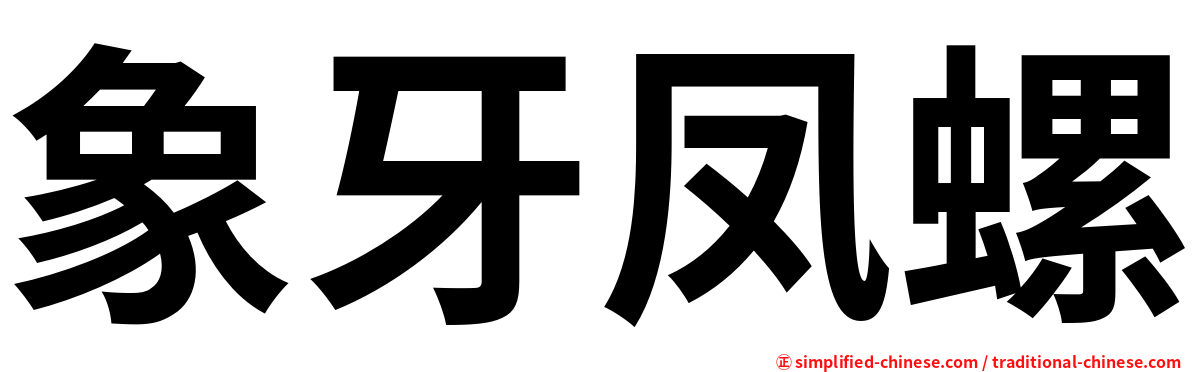 象牙凤螺

㊣ simplified-chinese.com / traditional-chinese.com